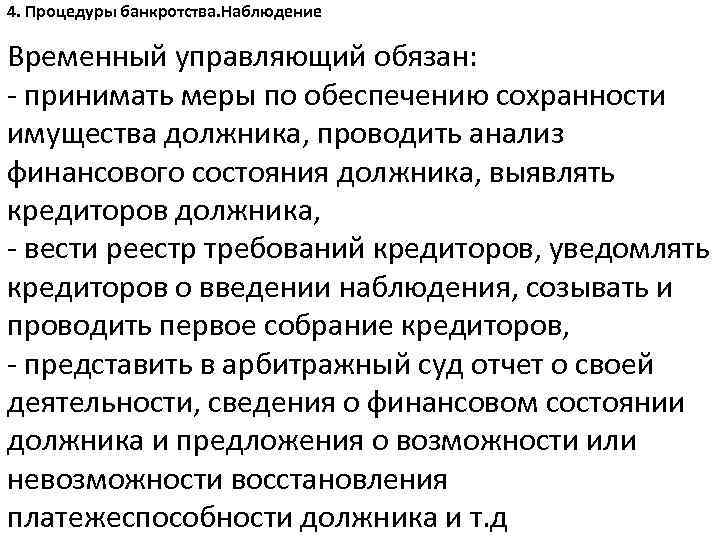 4. Процедуры банкротства.Наблюдение

Временный управляющий обязан:
- принимать меры по обеспечению сохранности имущества должника, проводить анализ финансового состояния должника, выявлять кредиторов должника,
- вести реестр требований кредиторов, уведомлять кредиторов о введении наблюдения, созывать и проводить первое собрание кредиторов,
- представить в арбитражный суд отчет о своей деятельности, сведения о финансовом состоянии должника и предложения о возможности или невозможности восстановления платежеспособности должника и т.д